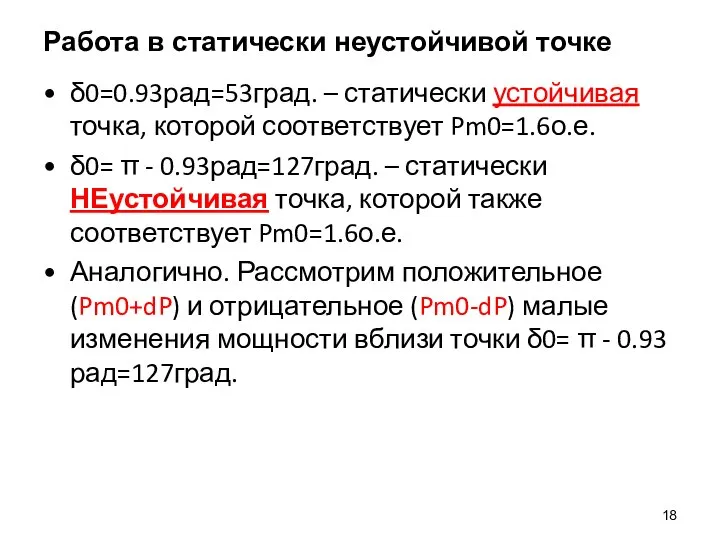 Работа в статически неустойчивой точке

• δ0=0.93рад=53град. – статически устойчивая точка, которой соответствует Pm0=1.6о.е.

• δ0= π - 0.93рад=127град. – статически НЕустойчивая точка, которой также соответствует Pm0=1.6о.е.

• Аналогично. Рассмотрим положительное (Pm0+dP) и отрицательное (Pm0-dP) малые изменения мощности вблизи точки δ0= π - 0.93 рад=127град.

18